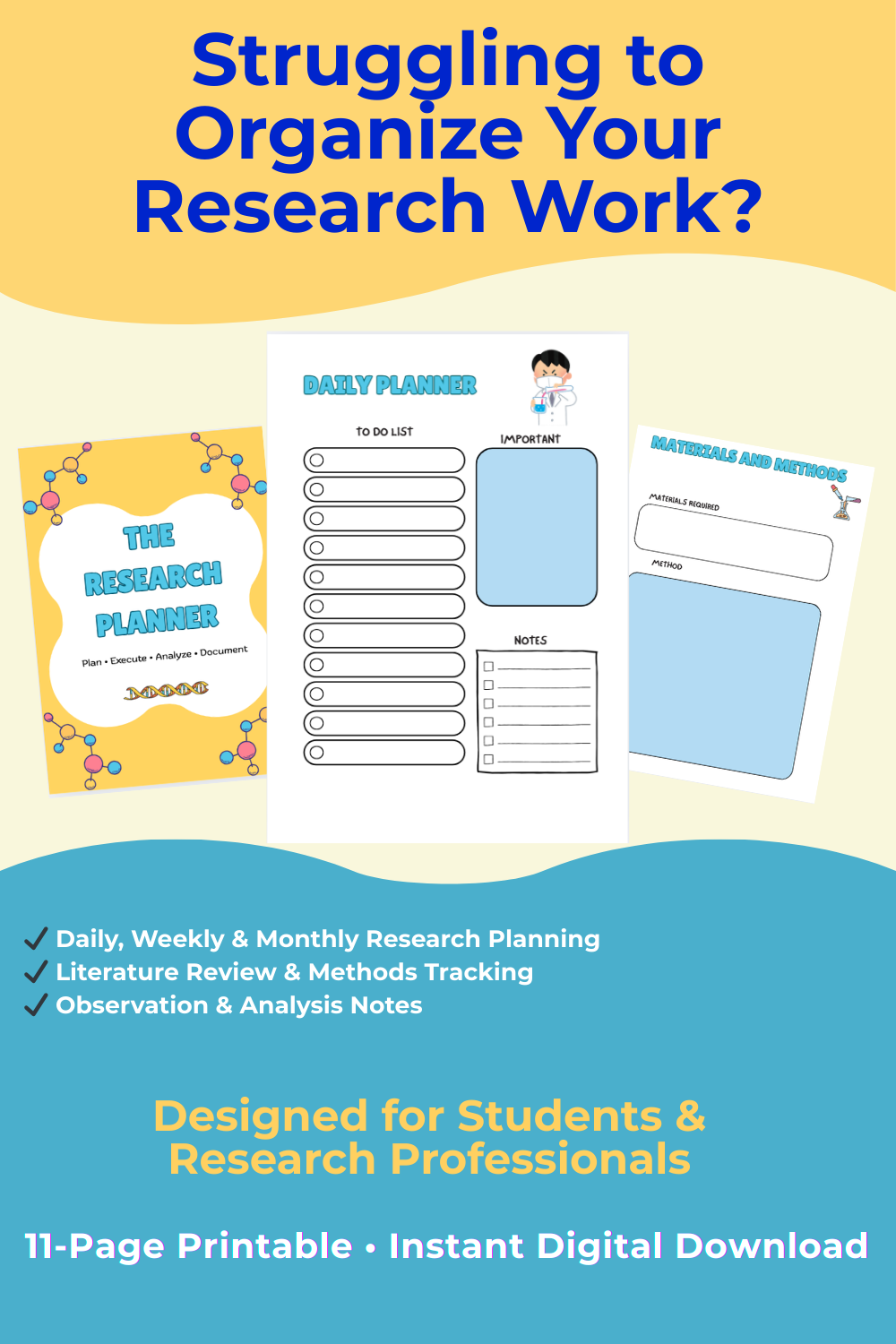 Struggling to Organize Your Research Work?

THE RESEARCH PLANNER

Plan • Execute • Analyze • Document

DAILY PLANNER

TO DO LIST

IMPORTANT

NOTES

MATERIALS AND METHODS

MATERIALS REQUIRED

METHOD

✓ Daily, Weekly & Monthly Research Planning
✓ Literature Review & Methods Tracking
✓ Observation & Analysis Notes

Designed for Students & Research Professionals

11-Page Printable • Instant Digital Download